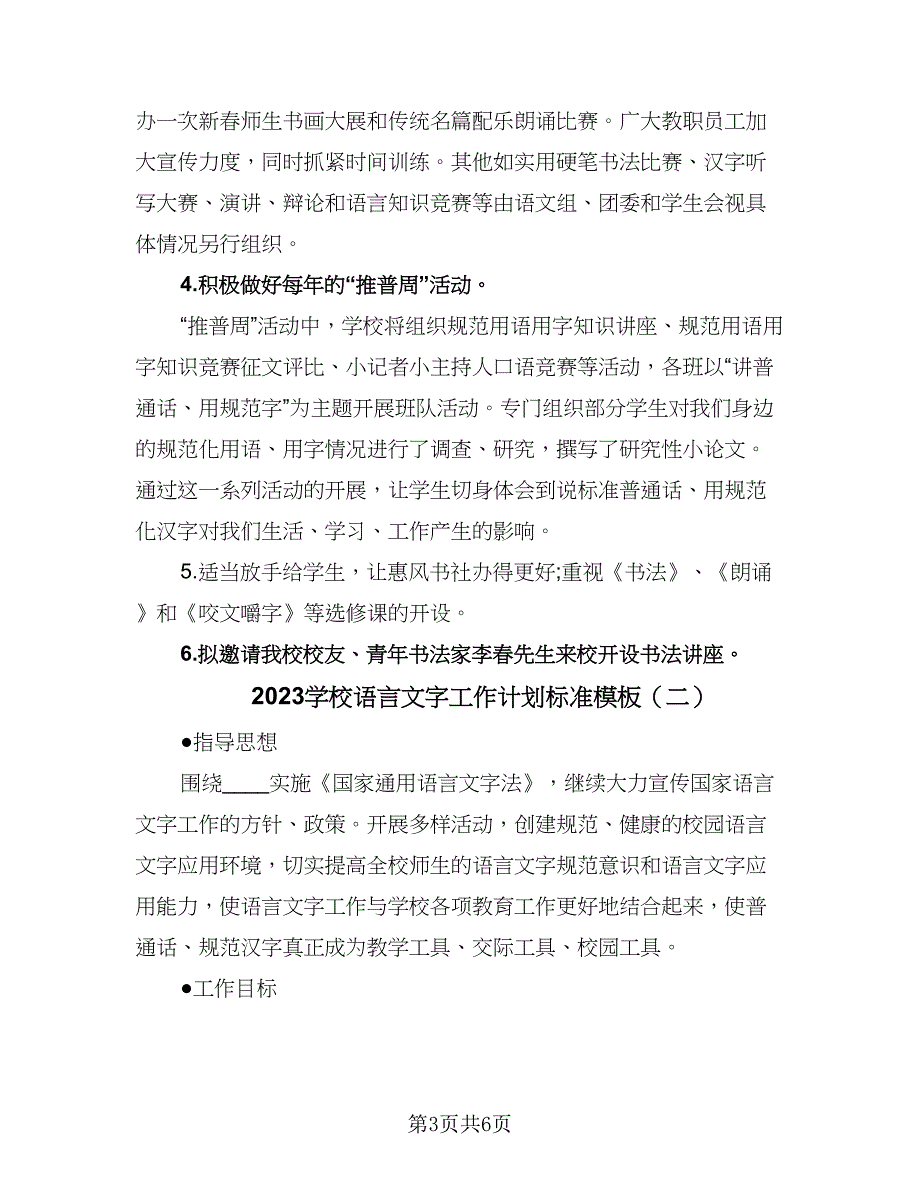 办一次新春师生书画大展和传统名篇配乐朗诵比赛。广大教职员工加大宣传力度，同时抓紧时间训练。其他如实用硬笔书法比赛、汉字听写大赛、演讲、辩论和语言知识竞赛等由语文组、团委和学生会视具体情况另行组织。

4.积极做好每年的“推普周”活动。

“推普周”活动中，学校将组织规范用语用字知识讲座、规范用语用字知识竞赛征文评比、小记者小主持人口语竞赛等活动，各班以“讲普通话、用规范字”为主题开展班队活动。专门组织部分学生对我们身边的规范化用语、用字情况进行了调查、研究，撰写了研究性小论文。通过这一系列活动的开展，让学生切身体会到说标准普通话、用规范化汉字对我们生活、学习、工作产生的影响。

5.适当放手给学生，让惠风书社办得更好;重视《书法》、《朗诵》和《咬文嚼字》等选修课的开设。

6.拟邀请我校校友、青年书法家李春先生来校开设书法讲座。

2023学校语言文字工作计划标准模板（二）

●指导思想

围绕____实施《国家通用语言文字法》，继续大力宣传国家语言文字工作的方针、政策。开展多样活动，创建规范、健康的校园语言文字应用环境，切实提高全校师生的语言文字规范意识和语言文字应用能力，使语言文字工作与学校各项教育工作更好地结合起来，使普通话、规范汉字真正成为教学工具、交际工具、校园工具。

●工作目标

第3页共6页